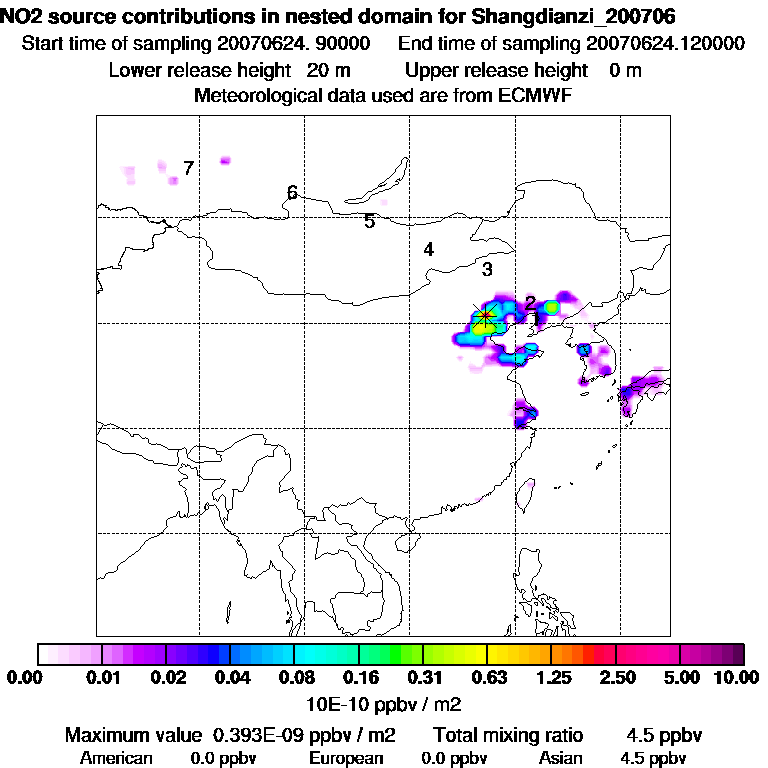 NO2 source contributions in nested domain for Shangdianzi_200706
Start time of sampling 20070624. 90000 End time of sampling 20070624.120000
Lower release height 20 m Upper release height 0 m
Meteorological data used are from ECMWF

7
6
5
4
3
2
1

0.00 0.01 0.02 0.04 0.08 0.16 0.31 0.63 1.25 2.50 5.00 10.00
10E-10 ppbv / m2

Maximum value 0.393E-09 ppbv / m2 Total mixing ratio 4.5 ppbv
American 0.0 ppbv European 0.0 ppbv Asian 4.5 ppbv